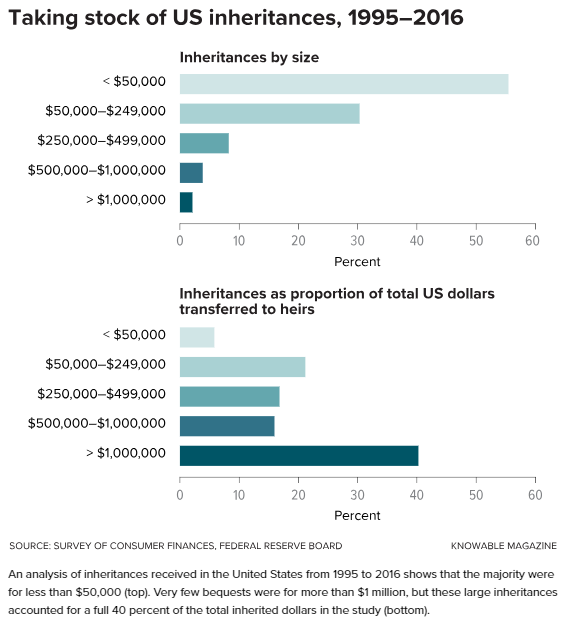 Taking stock of US inheritances, 1995–2016

Inheritances by size

< \$50,000
\$50,000–\$249,000
\$250,000–\$499,000
\$500,000–\$1,000,000
> \$1,000,000

0 10 20 30 40 50 60
Percent

Inheritances as proportion of total US dollars transferred to heirs

< \$50,000
\$50,000–\$249,000
\$250,000–\$499,000
\$500,000–\$1,000,000
> \$1,000,000

0 10 20 30 40 50 60
Percent

SOURCE: SURVEY OF CONSUMER FINANCES, FEDERAL RESERVE BOARD

KNOWABLE MAGAZINE

An analysis of inheritances received in the United States from 1995 to 2016 shows that the majority were for less than \$50,000 (top). Very few bequests were for more than \$1 million, but these large inheritances accounted for a full 40 percent of the total inherited dollars in the study (bottom).